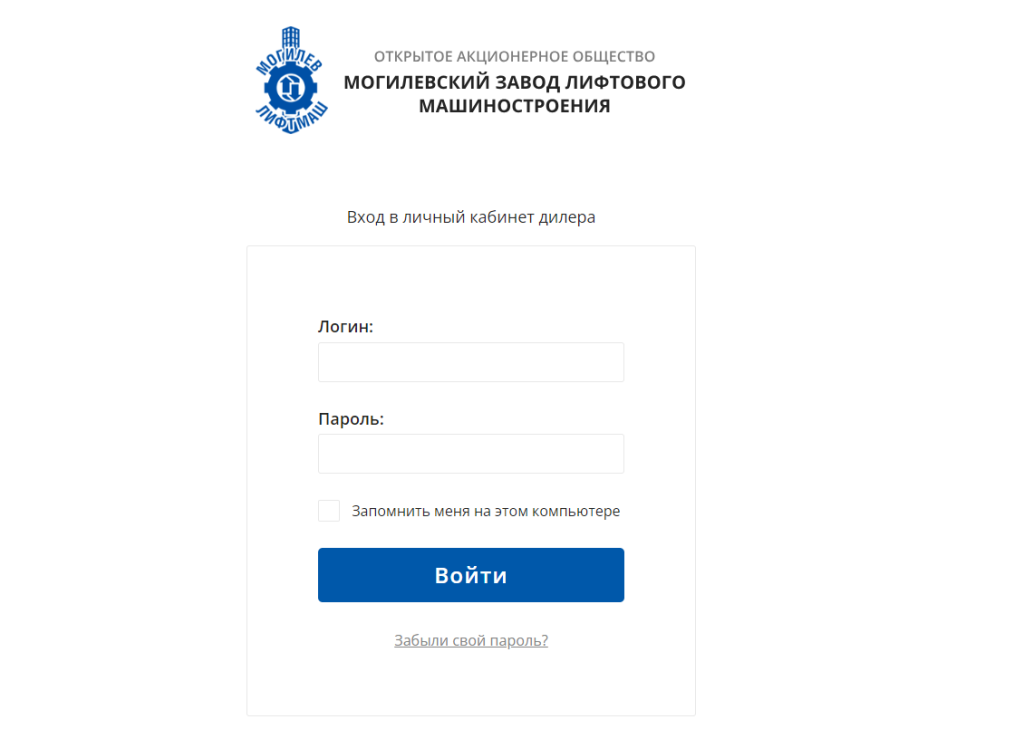 МОГИЛЕВ
ЛИФТМАШ

ОТКРЫТОЕ АКЦИОНЕРНОЕ ОБЩЕСТВО
МОГИЛЕВСКИЙ ЗАВОД ЛИФТОВОГО МАШИНОСТРОЕНИЯ

Вход в личный кабинет дилера

Логин:

Пароль:

Запомнить меня на этом компьютере

Войти

Забыли свой пароль?